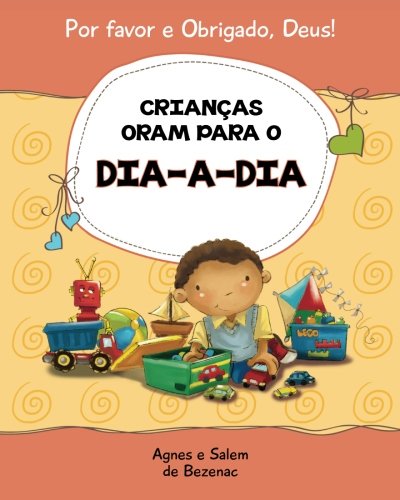 Por favor e Obrigado, Deus!

CRIANÇAS ORAM PARA O

DIA-A-DIA

LEGO

Agnes e Salem de Bezenac